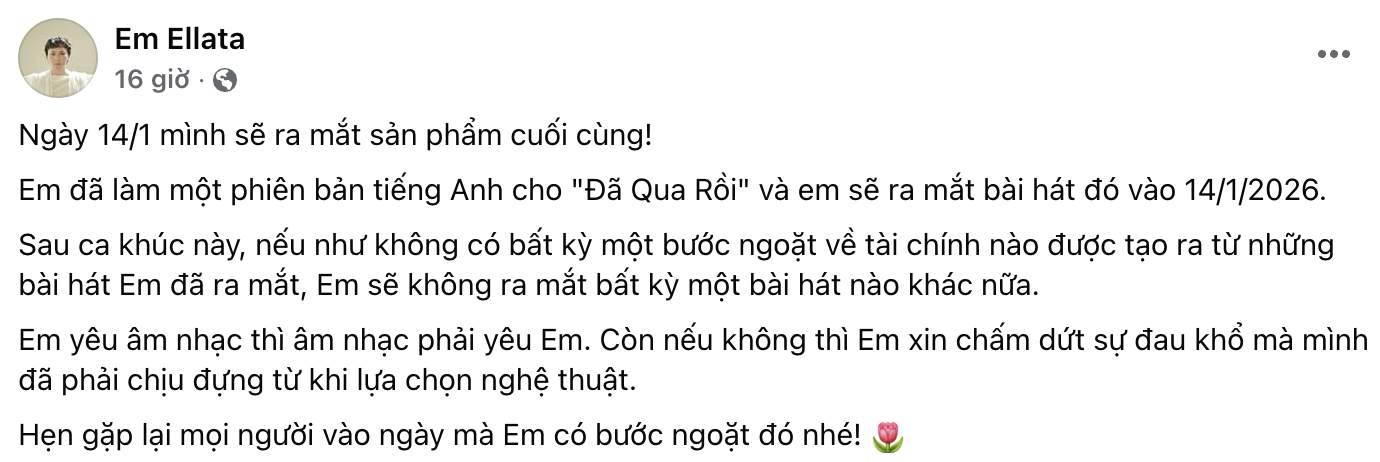 Em Ellata
16 giờ ·

Ngày 14/1 mình sẽ ra mắt sản phẩm cuối cùng!

Em đã làm một phiên bản tiếng Anh cho "Đã Qua Rồi" và em sẽ ra mắt bài hát đó vào 14/1/2026.

Sau ca khúc này, nếu như không có bất kỳ một bước ngoặt về tài chính nào được tạo ra từ những bài hát Em đã ra mắt, Em sẽ không ra mắt bất kỳ một bài hát nào khác nữa.

Em yêu âm nhạc thì âm nhạc phải yêu Em. Còn nếu không thì Em xin chấm dứt sự đau khổ mà mình đã phải chịu đựng từ khi lựa chọn nghệ thuật.

Hẹn gặp lại mọi người vào ngày mà Em có bước ngoặt đó nhé! 🌷